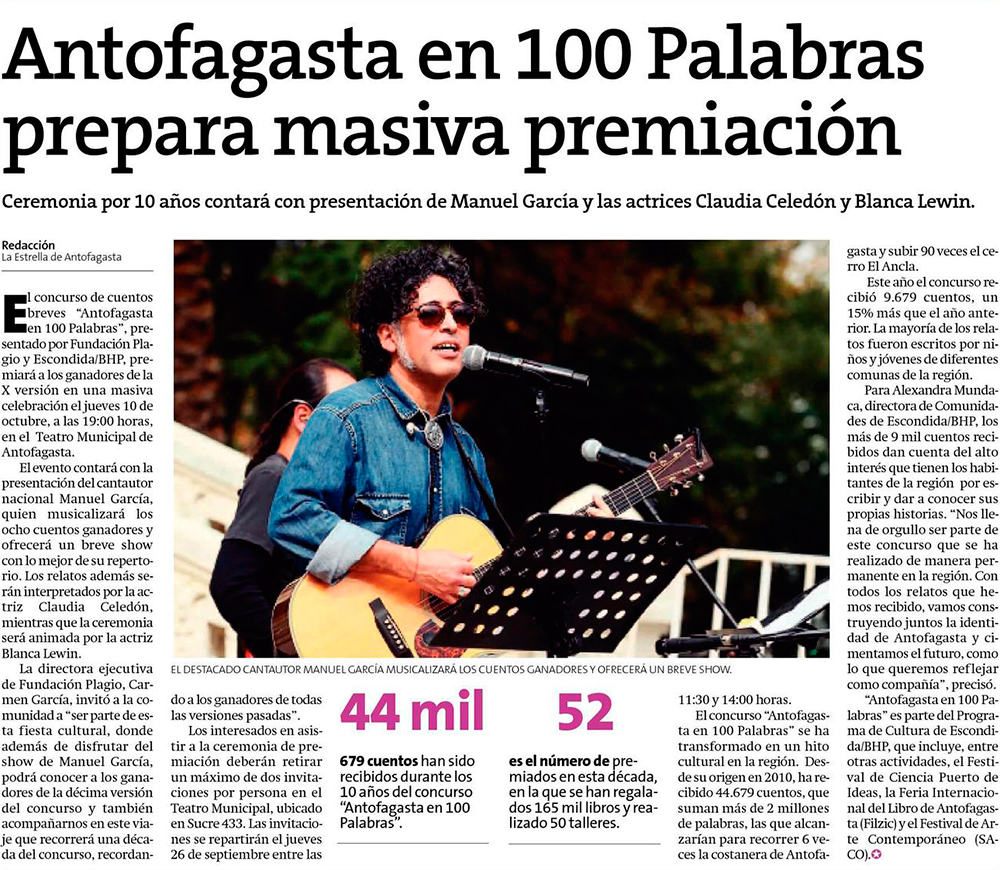 Antofagasta en 100 Palabras prepara masiva premiación

Ceremonia por 10 años contará con presentación de Manuel García y las actrices Claudia Celedón y Blanca Lewin.

Redacción
La Estrella de Antofagasta

El concurso de cuentos breves "Antofagasta en 100 Palabras", presentado por Fundación Plagio y Escondida/BHP, premiará a los ganadores de la X versión en una masiva celebración el jueves 10 de octubre, a las 19:00 horas, en el Teatro Municipal de Antofagasta.

El evento contará con la presentación del cantautor nacional Manuel García, quien musicalizará los ocho cuentos ganadores y ofrecerá un breve show con lo mejor de su repertorio. Los relatos además serán interpretados por la actriz Claudia Celedón, mientras que la ceremonia será animada por la actriz Blanca Lewin.

La directora ejecutiva de Fundación Plagio, Carmen García, invitó a la comunidad a "ser parte de esta fiesta cultural, donde además de disfrutar del show de Manuel García, podrá conocer a los ganadores de la décima versión del concurso y también acompañarnos en este viaje que recorrerá una década del concurso, recordando a los ganadores de todas las versiones pasadas".

Los interesados en asistir a la ceremonia de premiación deberán retirar un máximo de dos invitaciones por persona en el Teatro Municipal, ubicado en Sucre 433. Las invitaciones se repartirán el jueves 26 de septiembre entre las 11:30 y 14:00 horas.

El concurso "Antofagasta en 100 Palabras" se ha transformado en un hito cultural en la región. Desde su origen en 2010, ha recibido 44.679 cuentos, que suman más de 2 millones de palabras, las que alcanzarían para recorrer 6 veces la costanera de Antofagasta y subir 90 veces el cerro El Ancla.

Este año el concurso recibió 9.679 cuentos, un 15% más que el año anterior. La mayoría de los relatos fueron escritos por niños y jóvenes de diferentes comunas de la región.

Para Alexandra Mundaca, directora de Comunidades de Escondida/BHP, los más de 9 mil cuentos recibidos dan cuenta del alto interés que tienen los habitantes de la región por escribir y dar a conocer sus propias historias. "Nos llena de orgullo ser parte de este concurso que se ha realizado de manera permanente en la región. Con todos los relatos que hemos recibido, vamos construyendo juntos la identidad de Antofagasta y cimentamos el futuro, como lo que queremos reflejar como compañía", precisó.

"Antofagasta en 100 Palabras" es parte del Programa de Cultura de Escondida/BHP, que incluye, entre otras actividades, el Festival de Ciencia Puerto de Ideas, la Feria Internacional del Libro de Antofagasta (Filzic) y el Festival de Arte Contemporáneo (SACO).

EL DESTACADO CANTAUTOR MANUEL GARCÍA MUSICALIZARÁ LOS CUENTOS GANADORES Y OFRECERÁ UN BREVE SHOW.

44 mil
679 cuentos han sido recibidos durante los 10 años del concurso "Antofagasta en 100 Palabras".

52
es el número de premiados en esta década, en la que se han regalados 165 mil libros y realizado 50 talleres.